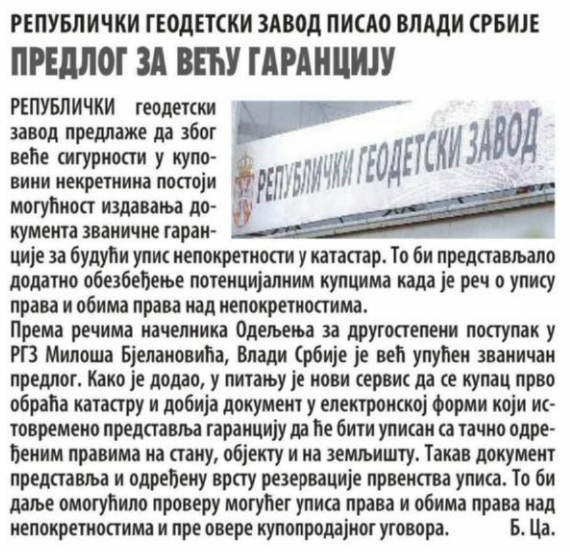 РЕПУБЛИЧКИ ГЕОДЕТСКИ ЗАВОД ПИСАО ВЛАДИ СРБИЈЕ
ПРЕДЛОГ ЗА ВЕЋУ ГАРАНЦИЈУ

РЕПУБЛИЧКИ ГЕОДЕТСКИ ЗАВОД

РЕПУБЛИЧКИ геодетски завод предлаже да због веће сигурности у куповини некретнина постоји могућност издавања документа званичне гаранције за будући упис непокретности у катастар. То би представљало додатно обезбеђење потенцијалним купцима када је реч о упису права и обима права над непокретностима.
Према речима начелника Одељења за другостепени поступак у РГЗ Милоша Бјелановића, Влади Србије је већ упућен званичан предлог. Како је додао, у питању је нови сервис да се купац прво обраћа катастру и добија документ у електронској форми који истовремено представља гаранцију да ће бити уписан са тачно одређеним правима на стану, објекту и на земљишту. Такав документ представља и одређену врсту резервације првенства уписа. То би даље омогућило проверу могућег уписа права и обима права над непокретностима и пре овере купопродајног уговора. Б. Ца.